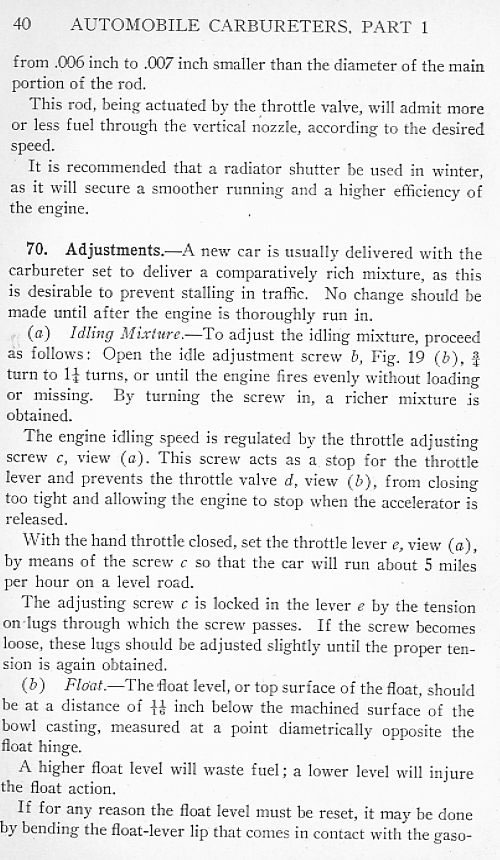 40 AUTOMOBILE CARBURETERS, PART 1

from .006 inch to .007 inch smaller than the diameter of the main portion of the rod.

This rod, being actuated by the throttle valve, will admit more or less fuel through the vertical nozzle, according to the desired speed.

It is recommended that a radiator shutter be used in winter, as it will secure a smoother running and a higher efficiency of the engine.

70. Adjustments.—A new car is usually delivered with the carbureter set to deliver a comparatively rich mixture, as this is desirable to prevent stalling in traffic. No change should be made until after the engine is thoroughly run in.

(a) Idling Mixture.—To adjust the idling mixture, proceed as follows: Open the idle adjustment screw b, Fig. 19 (b), $\frac{3}{4}$ turn to $1\frac{1}{4}$ turns, or until the engine fires evenly without loading or missing. By turning the screw in, a richer mixture is obtained.

The engine idling speed is regulated by the throttle adjusting screw c, view (a). This screw acts as a stop for the throttle lever and prevents the throttle valve d, view (b), from closing too tight and allowing the engine to stop when the accelerator is released.

With the hand throttle closed, set the throttle lever e, view (a), by means of the screw c so that the car will run about 5 miles per hour on a level road.

The adjusting screw c is locked in the lever e by the tension on lugs through which the screw passes. If the screw becomes loose, these lugs should be adjusted slightly until the proper tension is again obtained.

(b) Float.—The float level, or top surface of the float, should be at a distance of $\frac{11}{16}$ inch below the machined surface of the bowl casting, measured at a point diametrically opposite the float hinge.

A higher float level will waste fuel; a lower level will injure the float action.

If for any reason the float level must be reset, it may be done by bending the float-lever lip that comes in contact with the gaso-